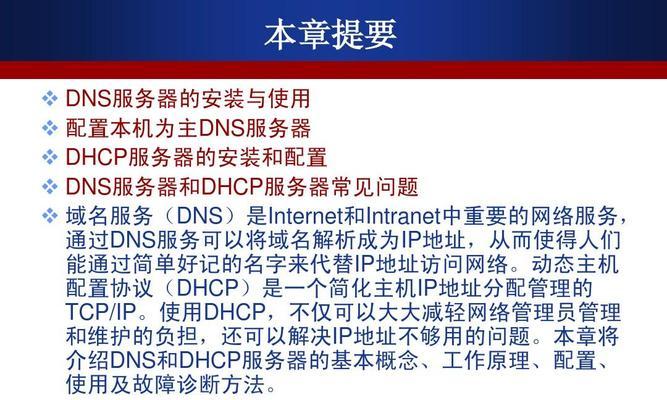 本章提要

❖ DNS服务器的安装与使用
❖ 配置本机为主DNS服务器
❖ DHCP服务器的安装和配置
❖ DNS服务器和DHCP服务器常见问题
❖ 域名服务（DNS）是Internet和Intranet中重要的网络服务，通过DNS服务可以将域名解析成为IP地址，从而使得人们能通过简单好记的名字来代替IP地址访问网络。动态主机配置协议（DHCP）是一个简化主机IP地址分配管理的TCP/IP。使用DHCP，不仅可以大大减轻网络管理员管理和维护的负担，还可以解决IP地址不够用的问题。本章将介绍DNS和DHCP服务器的基本概念、工作原理、配置、使用及故障诊断方法。